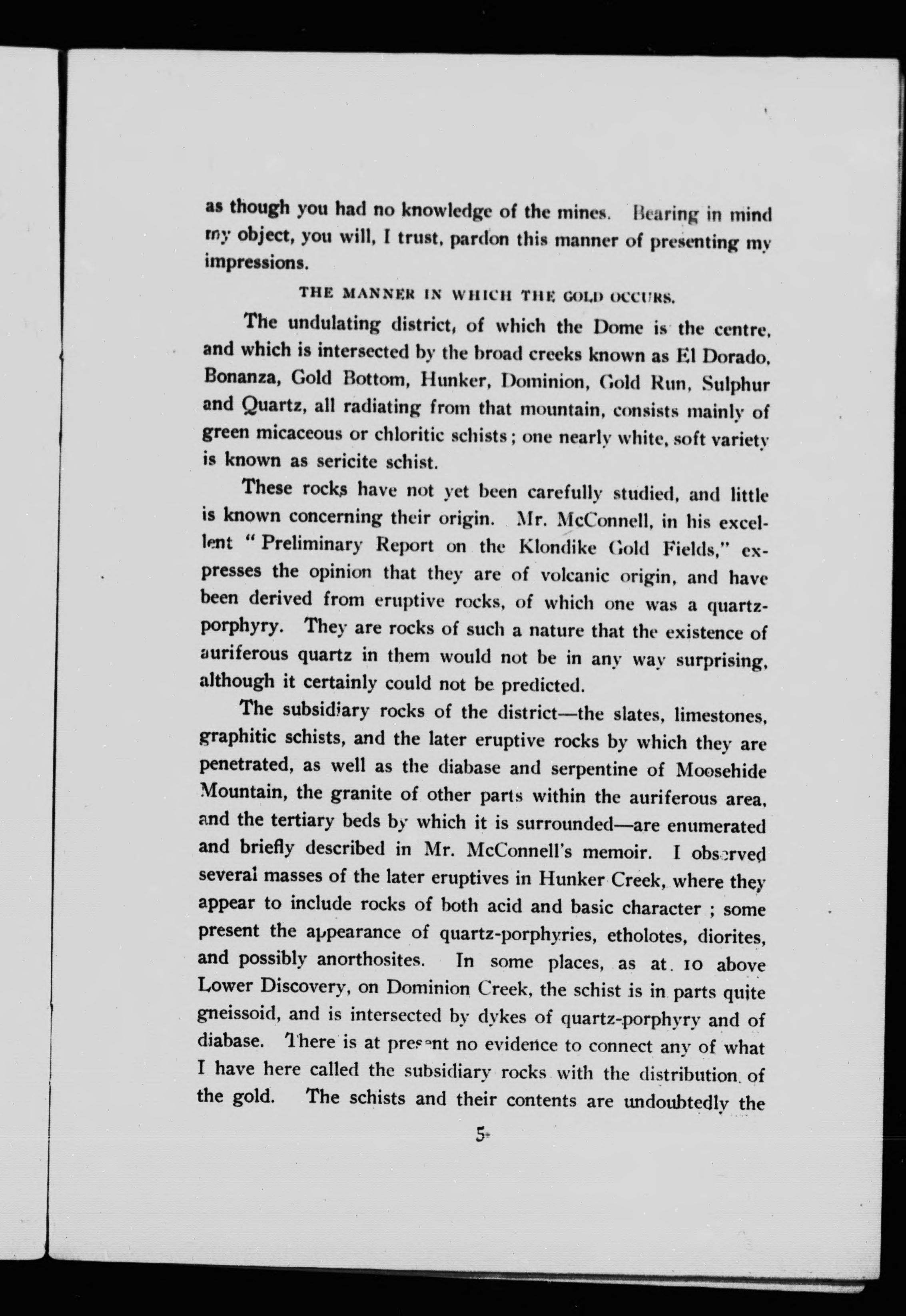 as though you had no knowledge of the mines. Bearing in mind my object, you will, I trust, pardon this manner of presenting my impressions.

THE MANNER IN WHICH THE GOLD OCCURS.

The undulating district, of which the Dome is the centre, and which is intersected by the broad creeks known as El Dorado, Bonanza, Gold Bottom, Hunker, Dominion, Gold Run, Sulphur and Quartz, all radiating from that mountain, consists mainly of green micaceous or chloritic schists; one nearly white, soft variety is known as sericite schist.

These rocks have not yet been carefully studied, and little is known concerning their origin. Mr. McConnell, in his excellent "Preliminary Report on the Klondike Gold Fields," expresses the opinion that they are of volcanic origin, and have been derived from eruptive rocks, of which one was a quartz-porphyry. They are rocks of such a nature that the existence of auriferous quartz in them would not be in any way surprising, although it certainly could not be predicted.

The subsidiary rocks of the district—the slates, limestones, graphitic schists, and the later eruptive rocks by which they are penetrated, as well as the diabase and serpentine of Moosehide Mountain, the granite of other parts within the auriferous area, and the tertiary beds by which it is surrounded—are enumerated and briefly described in Mr. McConnell's memoir. I observed several masses of the later eruptives in Hunker Creek, where they appear to include rocks of both acid and basic character ; some present the appearance of quartz-porphyries, etholotes, diorites, and possibly anorthosites. In some places, as at 10 above Lower Discovery, on Dominion Creek, the schist is in parts quite gneissoid, and is intersected by dykes of quartz-porphyry and of diabase. There is at present no evidence to connect any of what I have here called the subsidiary rocks with the distribution of the gold. The schists and their contents are undoubtedly the

5